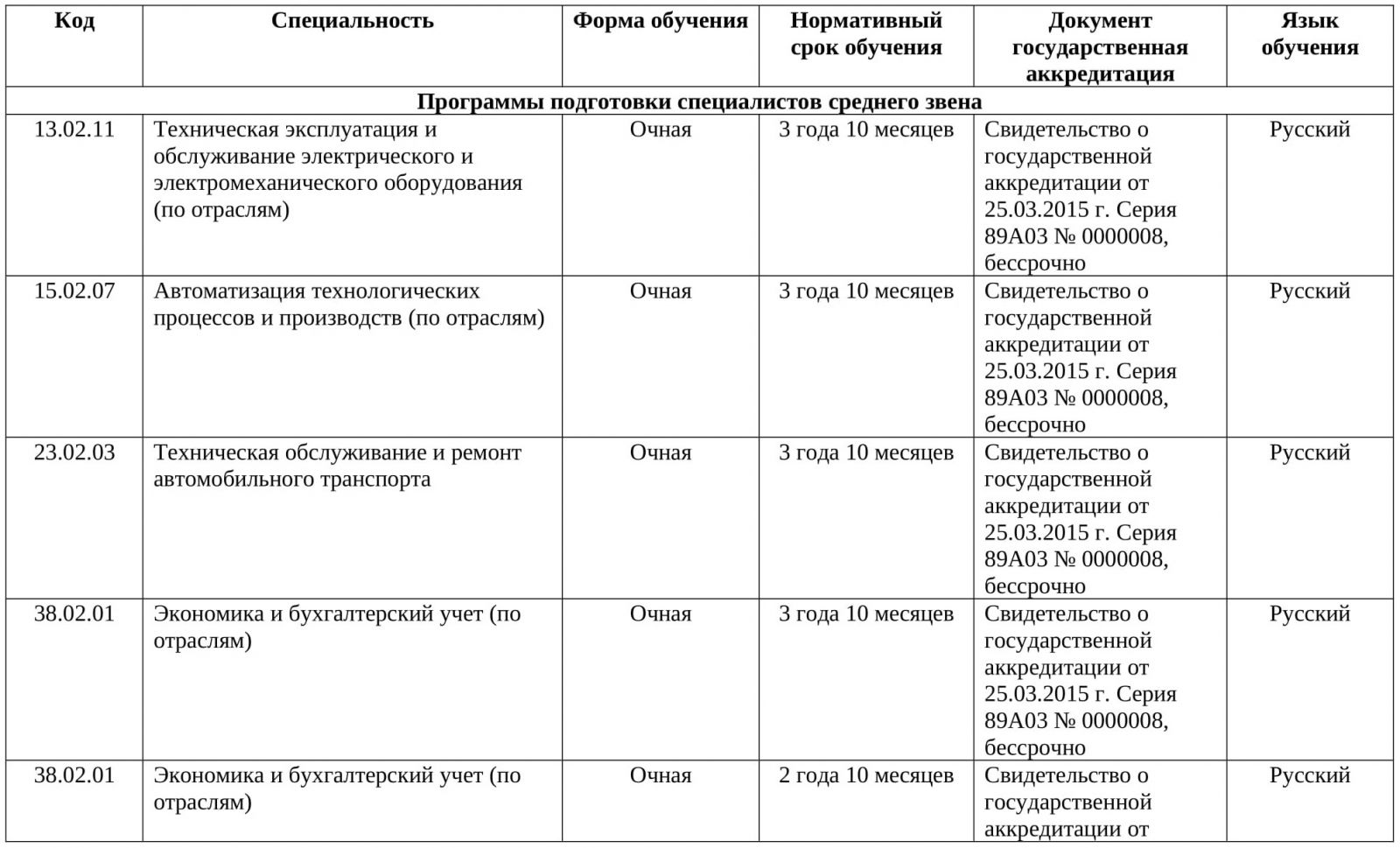 | Код | Специальность | Форма обучения | Нормативный срок обучения | Документ государственная аккредитация | Язык обучения |
|---|---|---|---|---|---|
| Программы подготовки специалистов среднего звена | | | | | |
| 13.02.11 | Техническая эксплуатация и обслуживание электрического и электромеханического оборудования (по отраслям) | Очная | 3 года 10 месяцев | Свидетельство о государственной аккредитации от 25.03.2015 г. Серия 89А03 № 0000008, бессрочно | Русский |
| 15.02.07 | Автоматизация технологических процессов и производств (по отраслям) | Очная | 3 года 10 месяцев | Свидетельство о государственной аккредитации от 25.03.2015 г. Серия 89А03 № 0000008, бессрочно | Русский |
| 23.02.03 | Техническая обслуживание и ремонт автомобильного транспорта | Очная | 3 года 10 месяцев | Свидетельство о государственной аккредитации от 25.03.2015 г. Серия 89А03 № 0000008, бессрочно | Русский |
| 38.02.01 | Экономика и бухгалтерский учет (по отраслям) | Очная | 3 года 10 месяцев | Свидетельство о государственной аккредитации от 25.03.2015 г. Серия 89А03 № 0000008, бессрочно | Русский |
| 38.02.01 | Экономика и бухгалтерский учет (по отраслям) | Очная | 2 года 10 месяцев | Свидетельство о государственной аккредитации от | Русский |